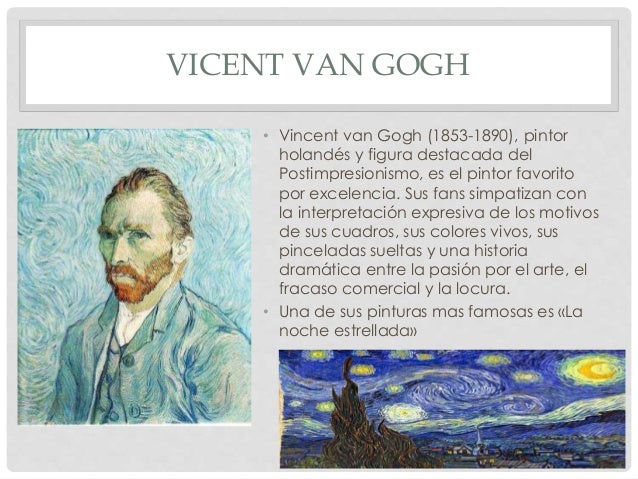 VICENT VAN GOGH

• Vincent van Gogh (1853-1890), pintor holandés y figura destacada del Postimpresionismo, es el pintor favorito por excelencia. Sus fans simpatizan con la interpretación expresiva de los motivos de sus cuadros, sus colores vivos, sus pinceladas sueltas y una historia dramática entre la pasión por el arte, el fracaso comercial y la locura.

• Una de sus pinturas mas famosas es «La noche estrellada»